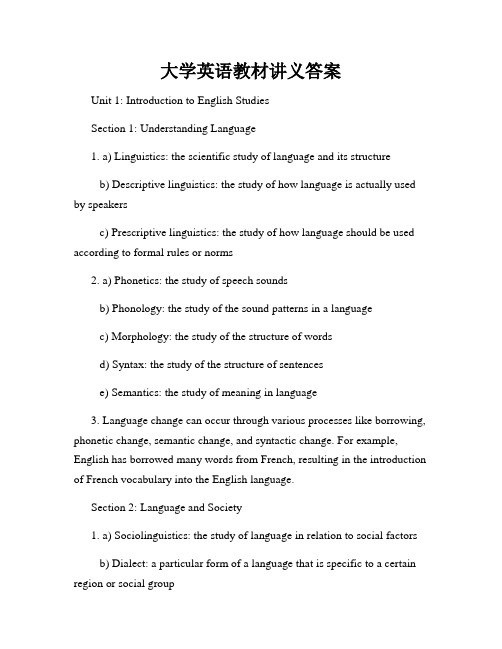 大学英语教材讲义答案

Unit 1: Introduction to English Studies

Section 1: Understanding Language

1. a) Linguistics: the scientific study of language and its structure

b) Descriptive linguistics: the study of how language is actually used by speakers

c) Prescriptive linguistics: the study of how language should be used according to formal rules or norms

2. a) Phonetics: the study of speech sounds

b) Phonology: the study of the sound patterns in a language

c) Morphology: the study of the structure of words

d) Syntax: the study of the structure of sentences

e) Semantics: the study of meaning in language

3. Language change can occur through various processes like borrowing, phonetic change, semantic change, and syntactic change. For example, English has borrowed many words from French, resulting in the introduction of French vocabulary into the English language.

Section 2: Language and Society

1. a) Sociolinguistics: the study of language in relation to social factors

b) Dialect: a particular form of a language that is specific to a certain region or social group